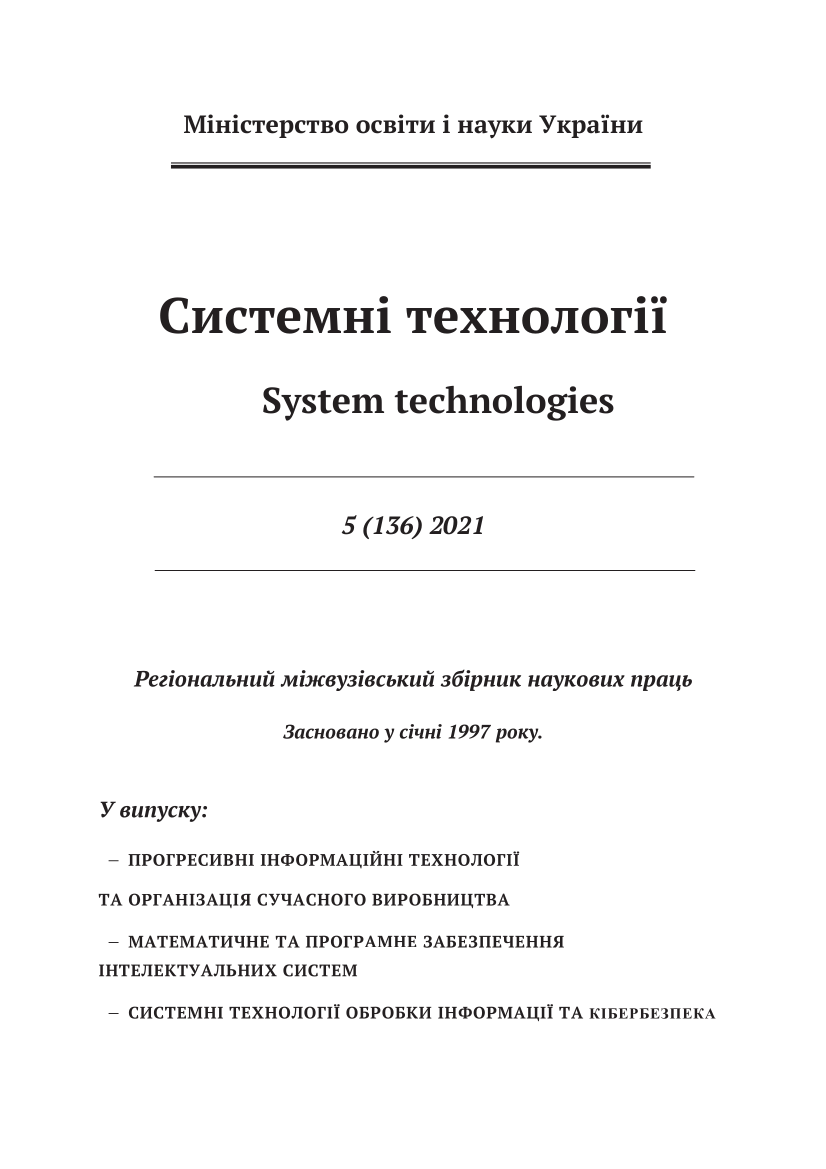 Міністерство освіти і науки України

Системні технології

System technologies

5 (136) 2021

Регіональний міжвузівський збірник наукових праць

Засновано у січні 1997 року.

У випуску:

– ПРОГРЕСИВНІ ІНФОРМАЦІЙНІ ТЕХНОЛОГІЇ ТА ОРГАНІЗАЦІЯ СУЧАСНОГО ВИРОБНИЦТВА

– МАТЕМАТИЧНЕ ТА ПРОГРАМНЕ ЗАБЕЗПЕЧЕННЯ ІНТЕЛЕКТУАЛЬНИХ СИСТЕМ

– СИСТЕМНІ ТЕХНОЛОГІЇ ОБРОБКИ ІНФОРМАЦІЇ ТА КІБЕРБЕЗПЕКА